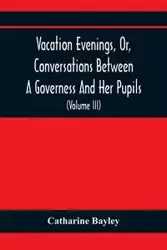 Vacation Evenings, Or, Conversations Between A Governess And Her Pupils

(Volume III)

Catharine Bayley